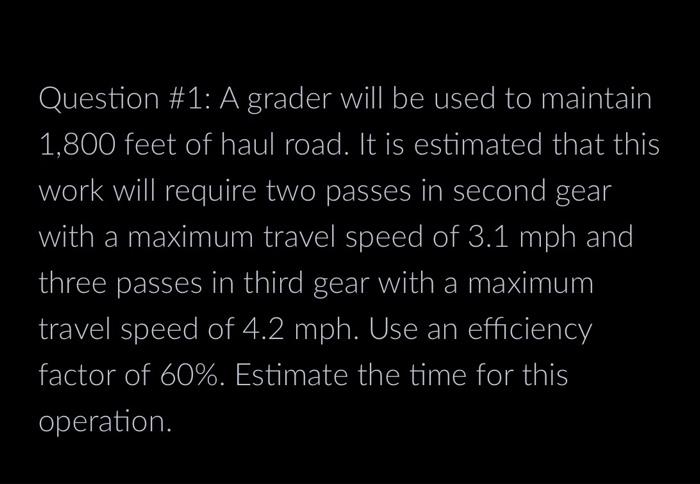 Question #1: A grader will be used to maintain 1,800 feet of haul road. It is estimated that this work will require two passes in second gear with a maximum travel speed of 3.1 mph and three passes in third gear with a maximum travel speed of 4.2 mph. Use an efficiency factor of 60%. Estimate the time for this operation.